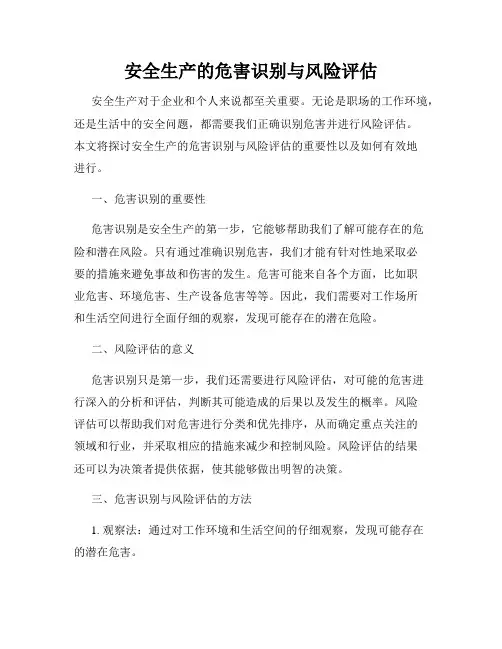 安全生产的危害识别与风险评估

安全生产对于企业和个人来说都至关重要。无论是职场的工作环境，还是生活中的安全问题，都需要我们正确识别危害并进行风险评估。本文将探讨安全生产的危害识别与风险评估的重要性以及如何有效地进行。

一、危害识别的重要性

危害识别是安全生产的第一步，它能够帮助我们了解可能存在的危险和潜在风险。只有通过准确识别危害，我们才能有针对性地采取必要的措施来避免事故和伤害的发生。危害可能来自各个方面，比如职业危害、环境危害、生产设备危害等等。因此，我们需要对工作场所和生活空间进行全面仔细的观察，发现可能存在的潜在危险。

二、风险评估的意义

危害识别只是第一步，我们还需要进行风险评估，对可能的危害进行深入的分析和评估，判断其可能造成的后果以及发生的概率。风险评估可以帮助我们对危害进行分类和优先排序，从而确定重点关注的领域和行业，并采取相应的措施来减少和控制风险。风险评估的结果还可以为决策者提供依据，使其能够做出明智的决策。

三、危害识别与风险评估的方法

1. 观察法：通过对工作环境和生活空间的仔细观察，发现可能存在的潜在危害。